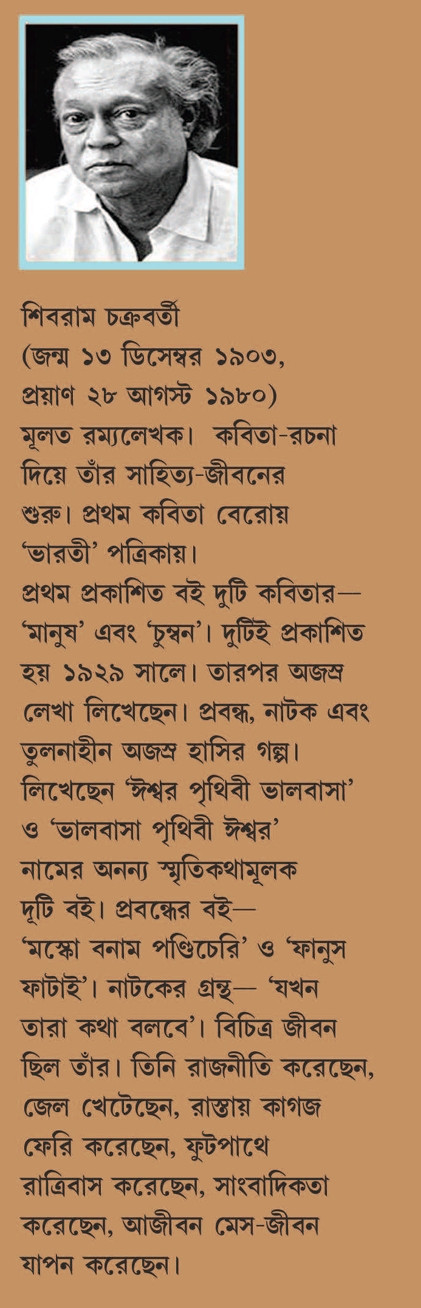 শিবরাম চক্রবর্তী
(জন্ম ১৩ ডিসেম্বর ১৯০৩, প্রয়াণ ২৮ আগস্ট ১৯৮০)
মূলত রম্যলেখক। কবিতা-রচনা দিয়ে তাঁর সাহিত্য-জীবনের শুরু। প্রথম কবিতা বেরোয় 'ভারতী' পত্রিকায়। প্রথম প্রকাশিত বই দুটি কবিতার— 'মানুষ' এবং 'চুম্বন'। দুটিই প্রকাশিত হয় ১৯২৯ সালে। তারপর অজস্র লেখা লিখেছেন। প্রবন্ধ, নাটক এবং তুলনাহীন অজস্র হাসির গল্প। লিখেছেন 'ঈশ্বর পৃথিবী ভালবাসা' ও 'ভালবাসা পৃথিবী ঈশ্বর' নামের অনন্য স্মৃতিকথামূলক দুটি বই। প্রবন্ধের বই— 'মস্কো বনাম পণ্ডিচেরি' ও 'ফানুস ফাটাই'। নাটকের গ্রন্থ— 'যখন তারা কথা বলবে'। বিচিত্র জীবন ছিল তাঁর। তিনি রাজনীতি করেছেন, জেল খেটেছেন, রাস্তায় কাগজ ফেরি করেছেন, ফুটপাথে রাত্রিবাস করেছেন, সাংবাদিকতা করেছেন, আজীবন মেস-জীবন যাপন করেছেন।